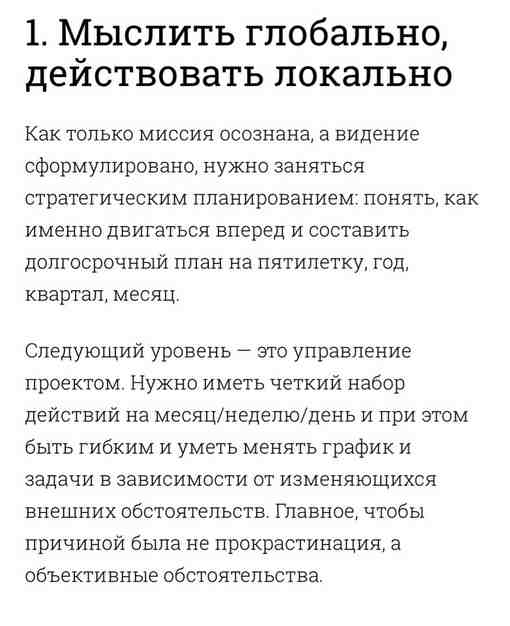 1. Мыслить глобально, действовать локально

Как только миссия осознана, а видение сформулировано, нужно заняться стратегическим планированием: понять, как именно двигаться вперед и составить долгосрочный план на пятилетку, год, квартал, месяц.

Следующий уровень — это управление проектом. Нужно иметь четкий набор действий на месяц/неделю/день и при этом быть гибким и уметь менять график и задачи в зависимости от изменяющихся внешних обстоятельств. Главное, чтобы причиной была не прокрастинация, а объективные обстоятельства.